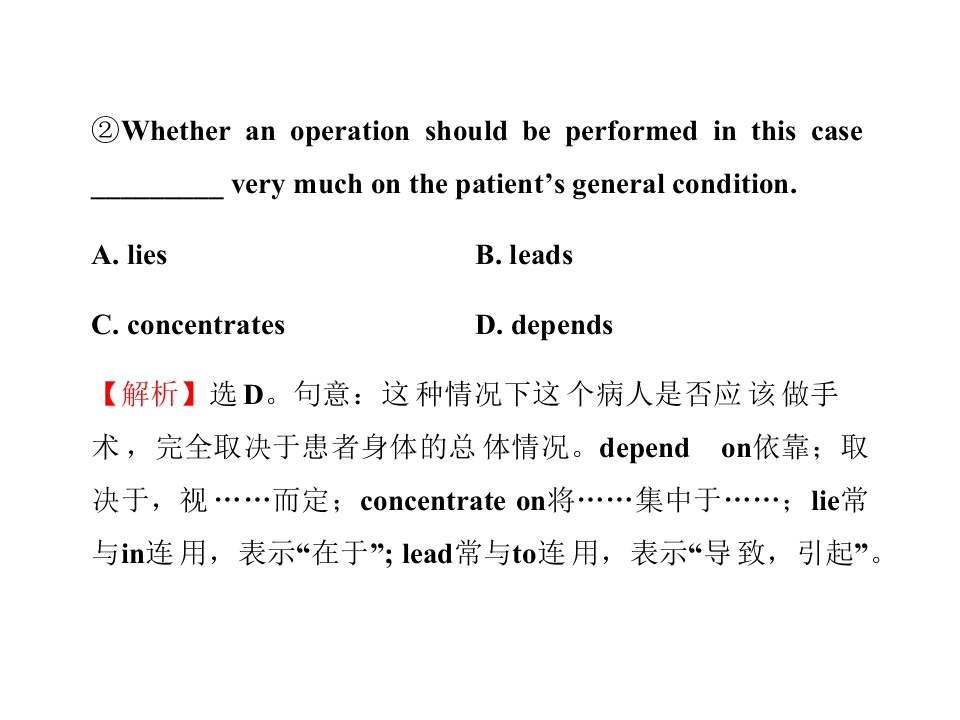 ②Whether an operation should be performed in this case ____ very much on the patient's general condition.

A. lies B. leads

C. concentrates D. depends

【解析】选D。句意：这种情况下这个病人是否应该做手术，完全取决于患者身体的总体情况。depend on依靠；取决于，视……而定；concentrate on将……集中于……；lie常与in连用，表示“在于”; lead常与to连用，表示“导致，引起”。